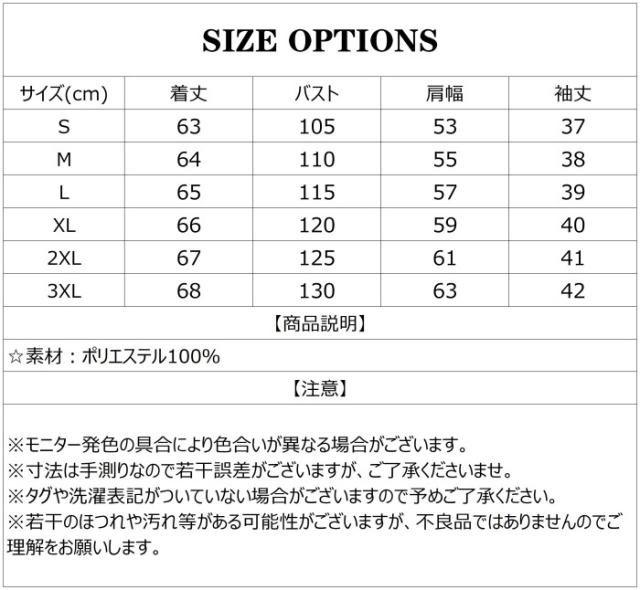 SIZE OPTIONS

| サイズ(cm) | 着丈 | バスト | 肩幅 | 袖丈 |
|---|---|---|---|---|
| S | 63 | 105 | 53 | 37 |
| M | 64 | 110 | 55 | 38 |
| L | 65 | 115 | 57 | 39 |
| XL | 66 | 120 | 59 | 40 |
| 2XL | 67 | 125 | 61 | 41 |
| 3XL | 68 | 130 | 63 | 42 |

【商品説明】

☆素材：ポリエステル100%

【注意】

※モニター発色の具合により色合いが異なる場合がございます。
※寸法は手測りなので若干誤差がございますが、ご了承くださいませ。
※タグや洗濯表記がついていない場合がございますので予めご了承ください。
※若干のほつれや汚れ等がある可能性がございますが、不良品ではありませんのでご理解をお願いします。